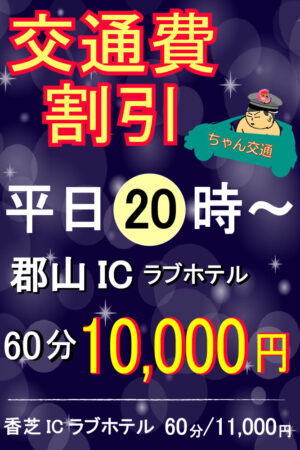 交通費
割引

ちゃん交通

平日 20 時～

郡山 IC ラブホテル

60分 10,000円

香芝 IC ラブホテル 60分/11,000円